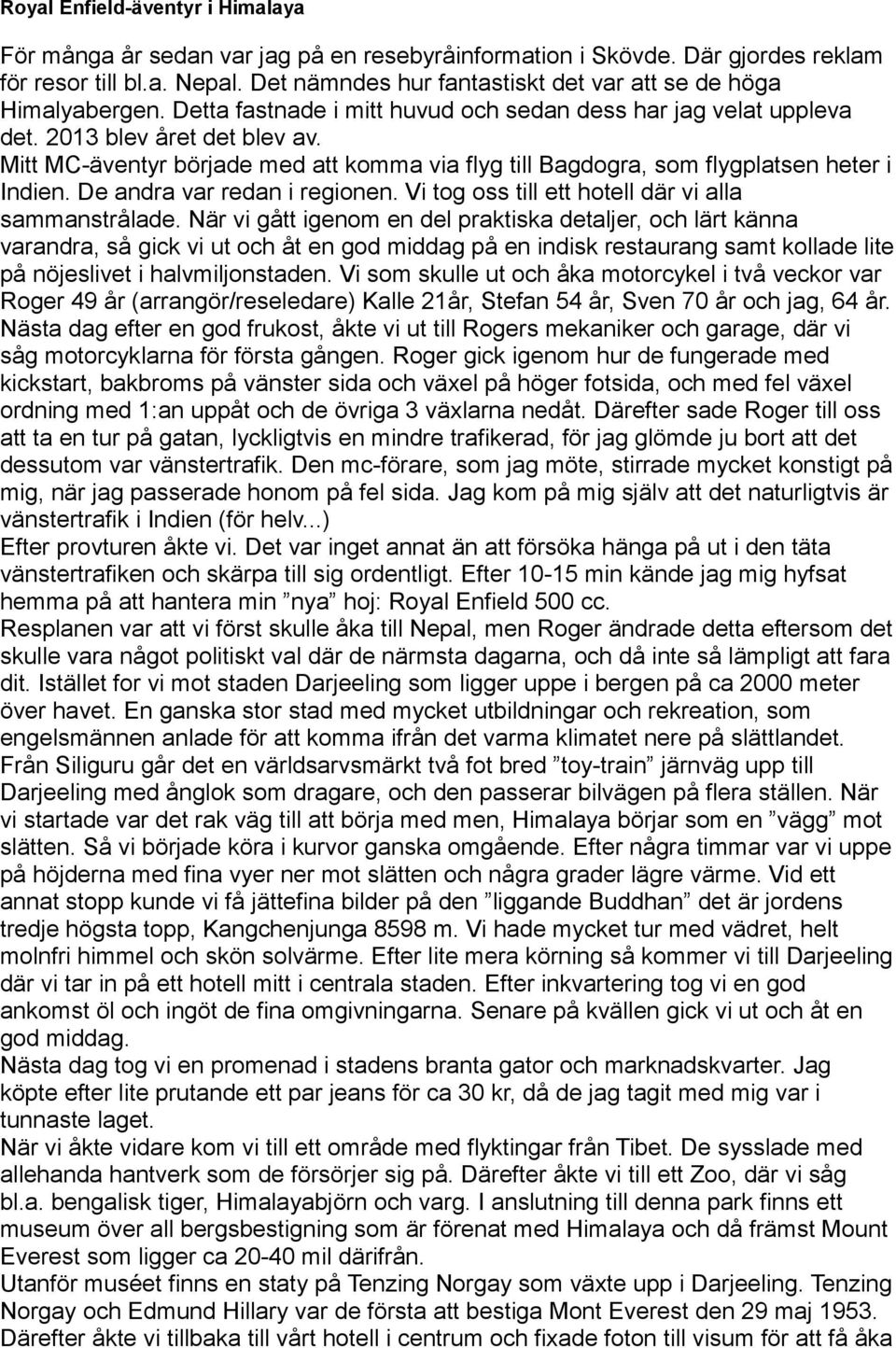 Royal Enfield-äventyr i Himalaya

För många år sedan var jag på en resebyråinformation i Skövde. Där gjordes reklam för resor till bl.a. Nepal. Det nämndes hur fantastiskt det var att se de höga Himalyabergen. Detta fastnade i mitt huvud och sedan dess har jag velat uppleva det. 2013 blev året det blev av.

Mitt MC-äventyr började med att komma via flyg till Bagdogra, som flygplatsen heter i Indien. De andra var redan i regionen. Vi tog oss till ett hotell där vi alla sammanstrålade. När vi gått igenom en del praktiska detaljer, och lärt känna varandra, så gick vi ut och åt en god middag på en indisk restaurang samt kollade lite på nöjeslivet i halvmiljonstaden. Vi som skulle ut och åka motorcykel i två veckor var Roger 49 år (arrangör/reseledare) Kalle 21år, Stefan 54 år, Sven 70 år och jag, 64 år. Nästa dag efter en god frukost, åkte vi ut till Rogers mekaniker och garage, där vi såg motorcyklarna för första gången. Roger gick igenom hur de fungerade med kickstart, bakbroms på vänster sida och växel på höger fotsida, och med fel växel ordning med 1:an uppåt och de övriga 3 växlarna nedåt. Därefter sade Roger till oss att ta en tur på gatan, lyckligtvis en mindre trafikerad, för jag glömde ju bort att det dessutom var vänstertrafik. Den mc-förare, som jag möte, stirrade mycket konstigt på mig, när jag passerade honom på fel sida. Jag kom på mig själv att det naturligtvis är vänstertrafik i Indien (för helv...)

Efter provturen åkte vi. Det var inget annat än att försöka hänga på ut i den täta vänstertrafiken och skärpa till sig ordentligt. Efter 10-15 min kände jag mig hyfsat hemma på att hantera min ”nya” hoj: Royal Enfield 500 cc.

Resplanen var att vi först skulle åka till Nepal, men Roger ändrade detta eftersom det skulle vara något politiskt val där de närmsta dagarna, och då inte så lämpligt att fara dit. Istället for vi mot staden Darjeeling som ligger uppe i bergen på ca 2000 meter över havet. En ganska stor stad med mycket utbildningar och rekreation, som engelsmännen anlade för att komma ifrån det varma klimatet nere på slättlandet. Från Siliguru går det en världsarvsmärkt två fot bred ”toy-train” järnväg upp till Darjeeling med ånglok som dragare, och den passerar bilvägen på flera ställen. När vi startade var det rak väg till att börja med men, Himalaya börjar som en ”vägg” mot slätten. Så vi började köra i kurvor ganska omgående. Efter några timmar var vi uppe på höjderna med fina vyer ner mot slätten och några grader lägre värme. Vid ett annat stopp kunde vi få jättefina bilder på den ”liggande Buddhan” det är jordens tredje högsta topp, Kangchenjunga 8598 m. Vi hade mycket tur med vädret, helt molnfri himmel och skön solvärme. Efter lite mera körning så kommer vi till Darjeeling där vi tar in på ett hotell mitt i centrala staden. Efter inkvartering tog vi en god ankomst öl och ingöt de fina omgivningarna. Senare på kvällen gick vi ut och åt en god middag.

Nästa dag tog vi en promenad i stadens branta gator och marknadskvarter. Jag köpte efter lite prutande ett par jeans för ca 30 kr, då de jag tagit med mig var i tunnaste laget.

När vi åkte vidare kom vi till ett område med flyktingar från Tibet. De sysslade med allehanda hantverk som de försörjer sig på. Därefter åkte vi till ett Zoo, där vi såg bl.a. bengalisk tiger, Himalayabjörn och varg. I anslutning till denna park finns ett museum över all bergsbestigning som är förenat med Himalaya och då främst Mount Everest som ligger ca 20-40 mil därifrån.

Utanför muséet finns en staty på Tenzing Norgay som växte upp i Darjeeling. Tenzing Norgay och Edmund Hillary var de första att bestiga Mont Everest den 29 maj 1953. Därefter åkte vi tillbaka till vårt hotell i centrum och fixade foton till visum för att få åka